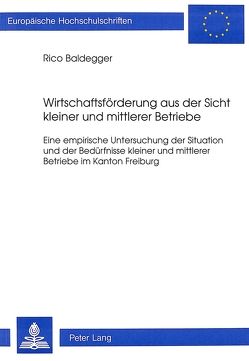 Europäische Hochschulschriften

Rico Baldegger

Wirtschaftsförderung aus der Sicht kleiner und mittlerer Betriebe

Eine empirische Untersuchung der Situation und der Bedürfnisse kleiner und mittlerer Betriebe im Kanton Freiburg

Peter Lang